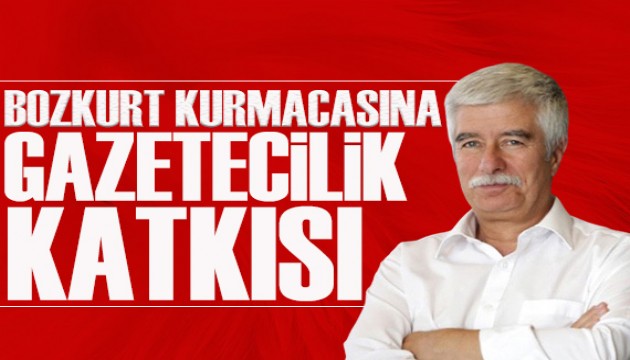 BOZKURT KURMACASINA GAZETECİLİK KATKISI